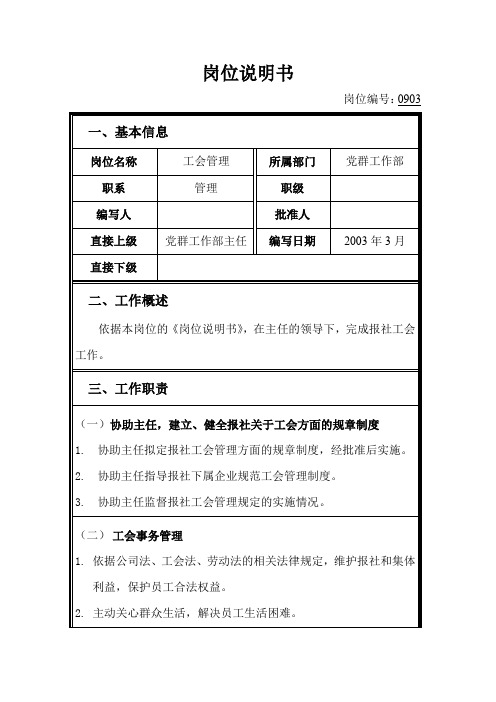 岗位说明书

岗位编号：0903

一、基本信息

| 岗位名称 | 工会管理 | 所属部门 | 党群工作部 |
|---|---|---|---|
| 职系 | 管理 | 职级 | |
| 编写人 | | 批准人 | |
| 直接上级 | 党群工作部主任 | 编写日期 | 2003 年 3 月 |
| 直接下级 | | | |

二、工作概述

依据本岗位的《岗位说明书》，在主任的领导下，完成报社工会工作。

三、工作职责

（一）协助主任，建立、健全报社关于工会方面的规章制度

1. 协助主任拟定报社工会管理方面的规章制度，经批准后实施。

2. 协助主任指导报社下属企业规范工会管理制度。

3. 协助主任监督报社工会管理规定的实施情况。

（二）工会事务管理

1. 依据公司法、工会法、劳动法的相关法律规定，维护报社和集体利益，保护员工合法权益。

2. 主动关心群众生活，解决员工生活困难。